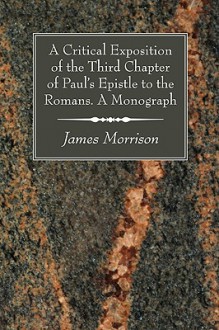 A Critical Exposition of the Third Chapter of Paul's Epistle to the Romans. A Monograph

James Morrison